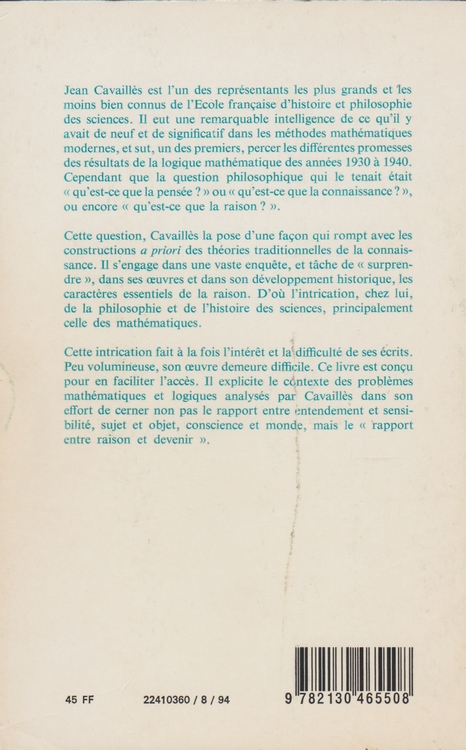 Jean Cavaillès est l'un des représentants les plus grands et les moins bien connus de l'Ecole française d'histoire et philosophie des sciences. Il eut une remarquable intelligence de ce qu'il y avait de neuf et de significatif dans les méthodes mathématiques modernes, et sut, un des premiers, percer les différentes promesses des résultats de la logique mathématique des années 1930 à 1940. Cependant que la question philosophique qui le tenait était « qu'est-ce que la pensée ? » ou « qu'est-ce que la connaissance ? », ou encore « qu'est-ce que la raison ? ».

Cette question, Cavaillès la pose d'une façon qui rompt avec les constructions a priori des théories traditionnelles de la connaissance. Il s'engage dans une vaste enquête, et tâche de « surprendre », dans ses œuvres et dans son développement historique, les caractères essentiels de la raison. D'où l'intrication, chez lui, de la philosophie et de l'histoire des sciences, principalement celle des mathématiques.

Cette intrication fait à la fois l'intérêt et la difficulté de ses écrits. Peu volumineuse, son œuvre demeure difficile. Ce livre est conçu pour en faciliter l'accès. Il explicite le contexte des problèmes mathématiques et logiques analysés par Cavaillès dans son effort de cerner non pas le rapport entre entendement et sensibilité, sujet et objet, conscience et monde, mais le « rapport entre raison et devenir ».

45 FF 22410360 / 8 / 94 9 782130 465508